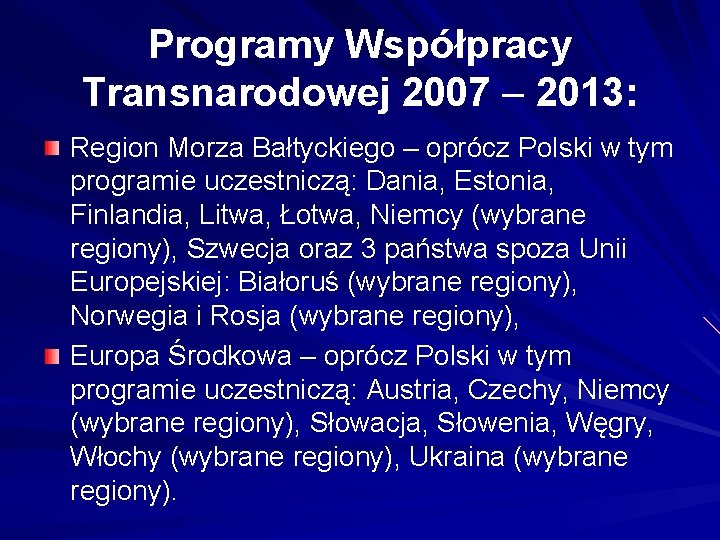 Programy Współpracy Transnarodowej 2007 – 2013:

Region Morza Bałtyckiego – oprócz Polski w tym programie uczestniczą: Dania, Estonia, Finlandia, Litwa, Łotwa, Niemcy (wybrane regiony), Szwecja oraz 3 państwa spoza Unii Europejskiej: Białoruś (wybrane regiony), Norwegia i Rosja (wybrane regiony),

Europa Środkowa – oprócz Polski w tym programie uczestniczą: Austria, Czechy, Niemcy (wybrane regiony), Słowacja, Słowenia, Węgry, Włochy (wybrane regiony), Ukraina (wybrane regiony).